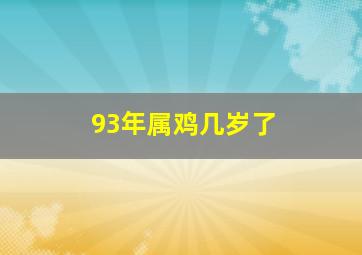 93年属鸡几岁了